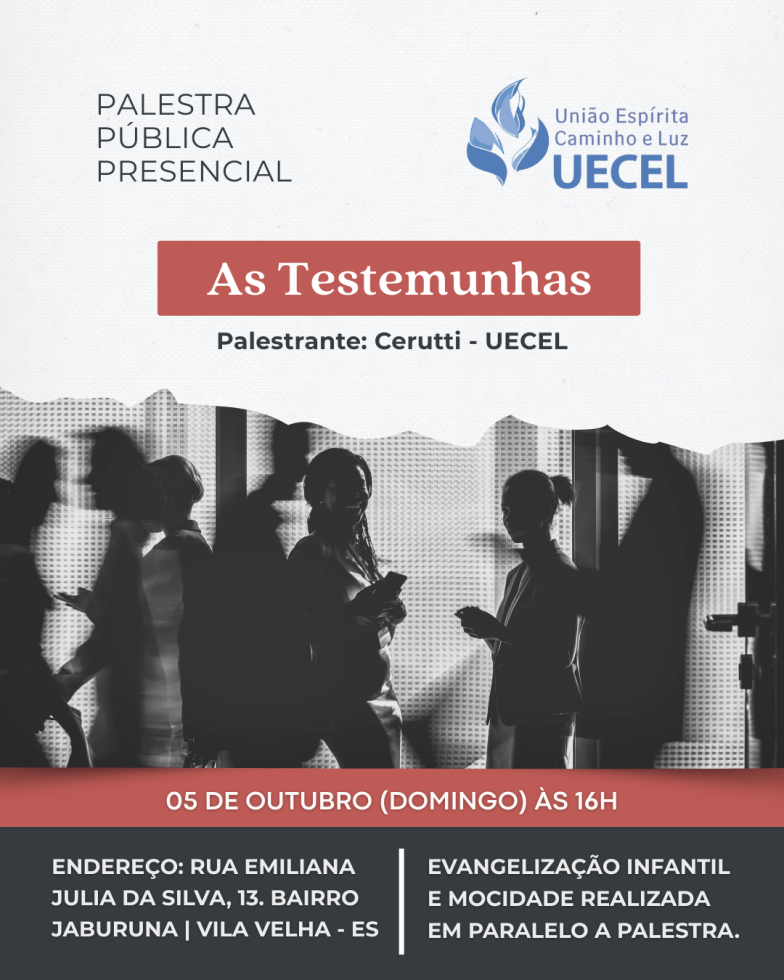 PALESTRA
PÚBLICA
PRESENCIAL

União Espírita
Caminho e Luz
UECEL

As Testemunhas

Palestrante: Cerutti - UECEL

05 DE OUTUBRO (DOMINGO) ÀS 16H

ENDEREÇO: RUA EMILIANA JULIA DA SILVA, 13. BAIRRO JABURUNA | VILA VELHA - ES

EVANGELIZAÇÃO INFANTIL E MOCIDADE REALIZADA EM PARALELO A PALESTRA.